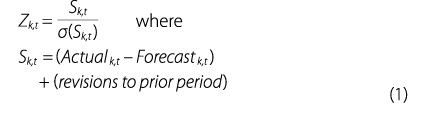 $Z_{k,t} = \frac{S_{k,t}}{\sigma(S_{k,t})}$ where

$S_{k,t} = (Actual_{k,t} - Forecast_{k,t})$
$+ (revisions\ to\ prior\ period)$

(1)